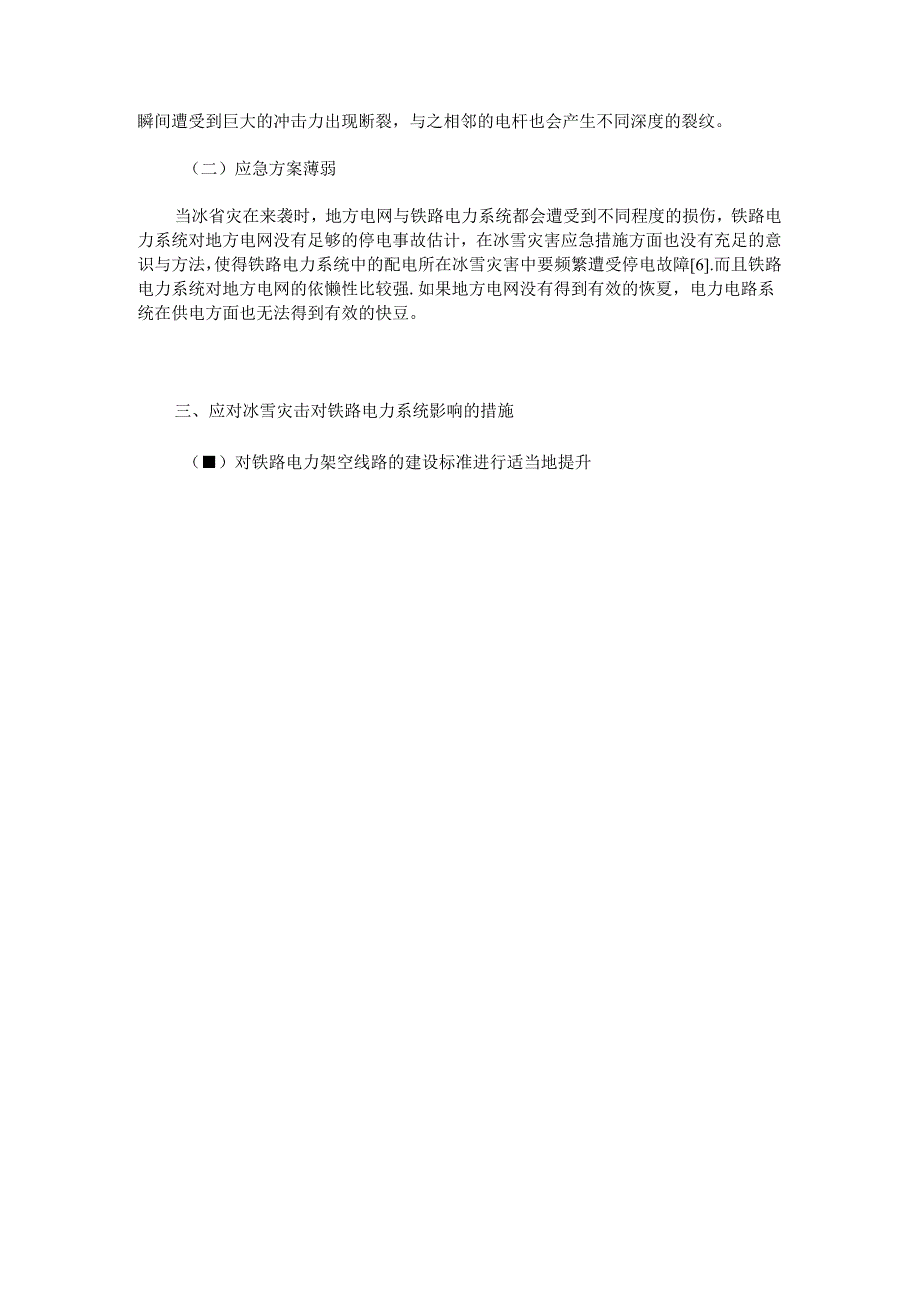 瞬间遭受到巨大的冲击力出现断裂，与之相邻的电杆也会产生不同深度的裂纹。

（二）应急方案薄弱

当冰省灾在来袭时，地方电网与铁路电力系统都会遭受到不同程度的损伤，铁路电力系统对地方电网没有足够的停电事故估计，在冰雪灾害应急措施方面也没有充足的意识与方法，使得铁路电力系统中的配电所在冰雪灾害中要频繁遭受停电故障[6].而且铁路电力系统对地方电网的依懒性比较强. 如果地方电网没有得到有效的恢夏，电力电路系统在供电方面也无法得到有效的快豆。

三、应对冰雪灾击对铁路电力系统影响的措施

（■）对铁路电力架空线路的建设标准进行适当地提升